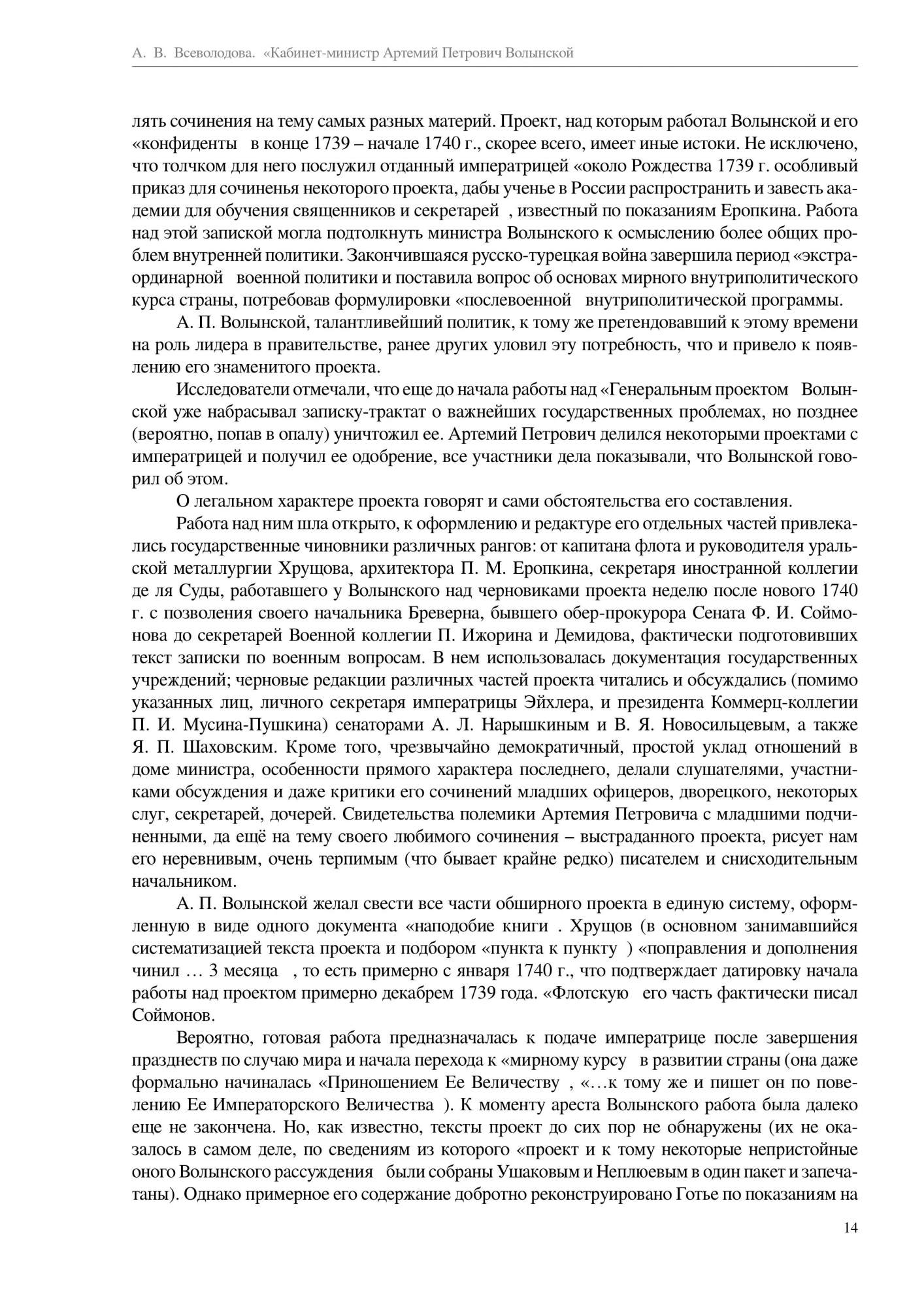 А. В. Всеволодова. «Кабинет-министр Артемий Петрович Волынской

лять сочинения на тему самых разных материй. Проект, над которым работал Волынской и его «конфиденты в конце 1739 – начале 1740 г., скорее всего, имеет иные истоки. Не исключено, что толчком для него послужил отданный императрицей «около Рождества 1739 г. особливый приказ для сочиненья некоторого проекта, дабы ученье в России распространить и завесть академии для обучения священников и секретарей , известный по показаниям Еропкина. Работа над этой запиской могла подтолкнуть министра Волынского к осмыслению более общих проблем внутренней политики. Закончившаяся русско-турецкая война завершила период «экстраординарной военной политики и поставила вопрос об основах мирного внутриполитического курса страны, потребовав формулировки «послевоенной внутриполитической программы.

А. П. Волынской, талантливейший политик, к тому же претендовавший к этому времени на роль лидера в правительстве, ранее других уловил эту потребность, что и привело к появлению его знаменитого проекта.

Исследователи отмечали, что еще до начала работы над «Генеральным проектом Волынской уже набрасывал записку-трактат о важнейших государственных проблемах, но позднее (вероятно, попав в опалу) уничтожил ее. Артемий Петрович делился некоторыми проектами с императрицей и получил ее одобрение, все участники дела показывали, что Волынской говорил об этом.

О легальном характере проекта говорят и сами обстоятельства его составления.

Работа над ним шла открыто, к оформлению и редактуре его отдельных частей привлекались государственные чиновники различных рангов: от капитана флота и руководителя уральской металлургии Хрущова, архитектора П. М. Еропкина, секретаря иностранной коллегии де ля Суды, работавшего у Волынского над черновиками проекта неделю после нового 1740 г. с позволения своего начальника Бреверна, бывшего обер-прокурора Сената Ф. И. Соймонова до секретарей Военной коллегии П. Ижорина и Демидова, фактически подготовивших текст записки по военным вопросам. В нем использовалась документация государственных учреждений; черновые редакции различных частей проекта читались и обсуждались (помимо указанных лиц, личного секретаря императрицы Эйхлера, и президента Коммерц-коллегии П. И. Мусина-Пушкина) сенаторами А. Л. Нарышкиным и В. Я. Новосильцевым, а также Я. П. Шаховским. Кроме того, чрезвычайно демократичный, простой уклад отношений в доме министра, особенности прямого характера последнего, делали слушателями, участниками обсуждения и даже критики его сочинений младших офицеров, дворецкого, некоторых слуг, секретарей, дочерей. Свидетельства полемики Артемия Петровича с младшими подчиненными, да ещё на тему своего любимого сочинения – выстраданного проекта, рисует нам его неревнивым, очень терпимым (что бывает крайне редко) писателем и снисходительным начальником.

А. П. Волынской желал свести все части обширного проекта в единую систему, оформленную в виде одного документа «наподобие книги . Хрущов (в основном занимавшийся систематизацией текста проекта и подбором «пункта к пункту ) «поправления и дополнения чинил … 3 месяца , то есть примерно с января 1740 г., что подтверждает датировку начала работы над проектом примерно декабрем 1739 года. «Флотскую его часть фактически писал Соймонов.

Вероятно, готовая работа предназначалась к подаче императрице после завершения празднеств по случаю мира и начала перехода к «мирному курсу в развитии страны (она даже формально начиналась «Приношением Ее Величеству , «…к тому же и пишет он по повелению Ее Императорского Величества ). К моменту ареста Волынского работа была далеко еще не закончена. Но, как известно, тексты проект до сих пор не обнаружены (их не оказалось в самом деле, по сведениям из которого «проект и к тому некоторые непристойные оного Волынского рассуждения были собраны Ушаковым и Неплюевым в один пакет и запечатаны). Однако примерное его содержание добротно реконструировано Готье по показаниям на

14